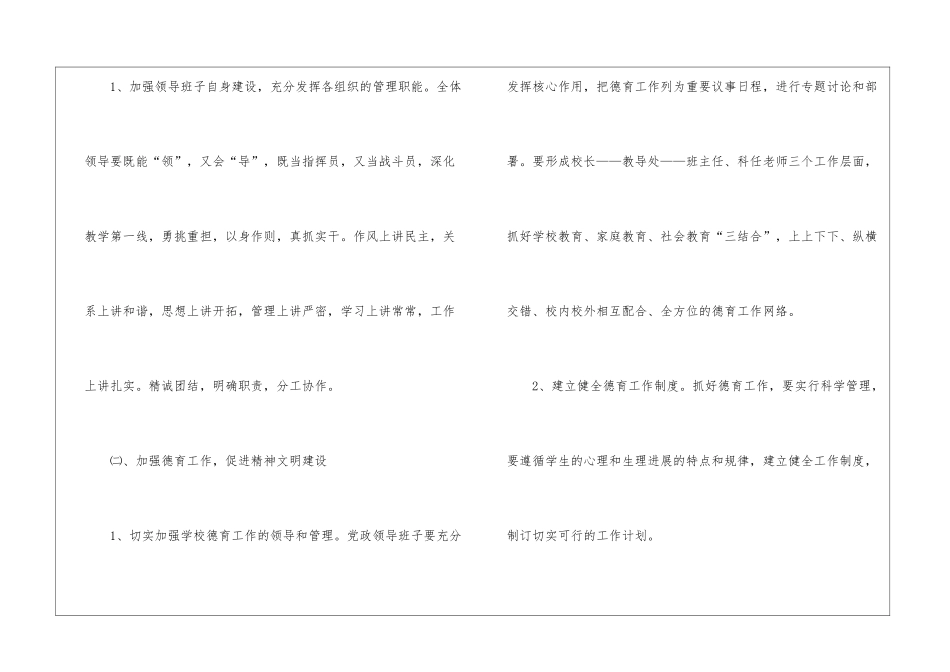 1、加强领导班子自身建设，充分发挥各组织的管理职能。全体领导要既能“领”，又会“导”，既当指挥员，又当战斗员，深化教学第一线，勇挑重担，以身作则，真抓实干。作风上讲民主，关系上讲和谐，思想上讲开拓，管理上讲严密，学习上讲常常，工作上讲扎实。精诚团结，明确职责，分工协作。

㈡、加强德育工作，促进精神文明建设

1、切实加强学校德育工作的领导和管理。党政领导班子要充分发挥核心作用，把德育工作列为重要议事日程，进行专题讨论和部署。要形成校长——教导处——班主任、科任老师三个工作层面，抓好学校教育、家庭教育、社会教育“三结合”，上上下下、纵横交错、校内校外相互配合、全方位的德育工作网络。

2、建立健全德育工作制度。抓好德育工作，要实行科学管理，要遵循学生的心理和生理进展的特点和规律，建立健全工作制度，制订切实可行的工作计划。